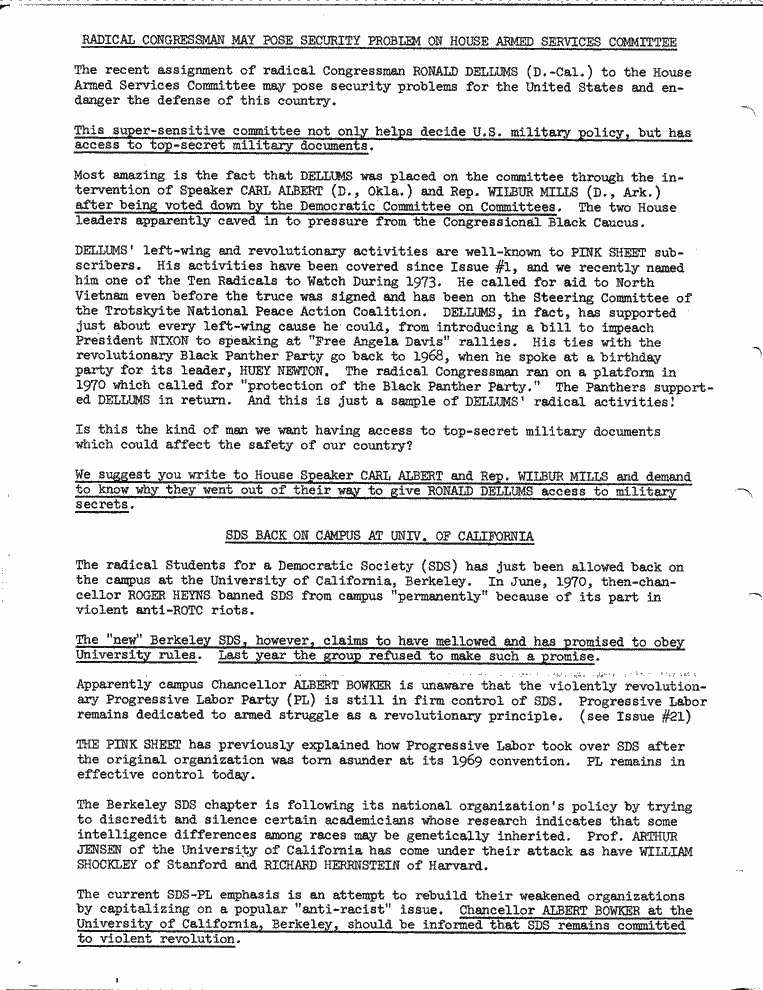 RADICAL CONGRESSMAN MAY POSE SECURITY PROBLEM ON HOUSE ARMED SERVICES COMMITTEE

The recent assignment of radical Congressman RONALD DELLUMS (D.-Cal.) to the House Armed Services Committee may pose security problems for the United States and endanger the defense of this country.

This super-sensitive committee not only helps decide U.S. military policy, but has access to top-secret military documents.

Most amazing is the fact that DELLUMS was placed on the committee through the intervention of Speaker CARL ALBERT (D., Okla.) and Rep. WILBUR MILLS (D., Ark.) after being voted down by the Democratic Committee on Committees. The two House leaders apparently caved in to pressure from the Congressional Black Caucus.

DELLUMS' left-wing and revolutionary activities are well-known to PINK SHEET subscribers. His activities have been covered since Issue #1, and we recently named him one of the Ten Radicals to Watch During 1973. He called for aid to North Vietnam even before the truce was signed and has been on the Steering Committee of the Trotskyite National Peace Action Coalition. DELLUMS, in fact, has supported just about every left-wing cause he could, from introducing a bill to impeach President NIXON to speaking at "Free Angela Davis" rallies. His ties with the revolutionary Black Panther Party go back to 1968, when he spoke at a birthday party for its leader, HUEY NEWTON. The radical Congressman ran on a platform in 1970 which called for "protection of the Black Panther Party." The Panthers supported DELLUMS in return. And this is just a sample of DELLUMS' radical activities!

Is this the kind of man we want having access to top-secret military documents which could affect the safety of our country?

We suggest you write to House Speaker CARL ALBERT and Rep. WILBUR MILLS and demand to know why they went out of their way to give RONALD DELLUMS access to military secrets.

SDS BACK ON CAMPUS AT UNIV. OF CALIFORNIA

The radical Students for a Democratic Society (SDS) has just been allowed back on the campus at the University of California, Berkeley. In June, 1970, then-chancellor ROGER HEYNS banned SDS from campus "permanently" because of its part in violent anti-ROTC riots.

The "new" Berkeley SDS, however, claims to have mellowed and has promised to obey University rules. Last year the group refused to make such a promise.

Apparently campus Chancellor ALBERT BOWKER is unaware that the violently revolutionary Progressive Labor Party (PL) is still in firm control of SDS. Progressive Labor remains dedicated to armed struggle as a revolutionary principle. (see Issue #21)

THE PINK SHEET has previously explained how Progressive Labor took over SDS after the original organization was torn asunder at its 1969 convention. PL remains in effective control today.

The Berkeley SDS chapter is following its national organization's policy by trying to discredit and silence certain academicians whose research indicates that some intelligence differences among races may be genetically inherited. Prof. ARTHUR JENSEN of the University of California has come under their attack as have WILLIAM SHOCKLEY of Stanford and RICHARD HERRNSTEIN of Harvard.

The current SDS-PL emphasis is an attempt to rebuild their weakened organizations by capitalizing on a popular "anti-racist" issue. Chancellor ALBERT BOWKER at the University of California, Berkeley, should be informed that SDS remains committed to violent revolution.